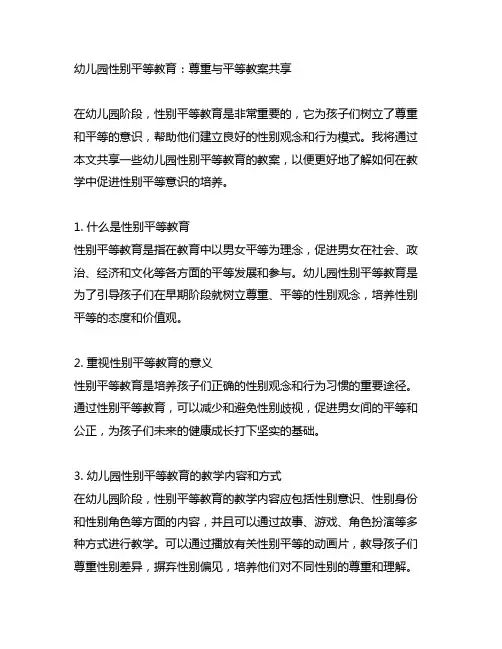 幼儿园性别平等教育：尊重与平等教案共享

在幼儿园阶段，性别平等教育是非常重要的，它为孩子们树立了尊重和平等的意识，帮助他们建立良好的性别观念和行为模式。我将通过本文共享一些幼儿园性别平等教育的教案，以便更好地了解如何在教学中促进性别平等意识的培养。

1. 什么是性别平等教育
性别平等教育是指在教育中以男女平等为理念，促进男女在社会、政治、经济和文化等各方面的平等发展和参与。幼儿园性别平等教育是为了引导孩子们在早期阶段就树立尊重、平等的性别观念，培养性别平等的态度和价值观。

2. 重视性别平等教育的意义
性别平等教育是培养孩子们正确的性别观念和行为习惯的重要途径。通过性别平等教育，可以减少和避免性别歧视，促进男女间的平等和公正，为孩子们未来的健康成长打下坚实的基础。

3. 幼儿园性别平等教育的教学内容和方式
在幼儿园阶段，性别平等教育的教学内容应包括性别意识、性别身份和性别角色等方面的内容，并且可以通过故事、游戏、角色扮演等多种方式进行教学。可以通过播放有关性别平等的动画片，教导孩子们尊重性别差异，摒弃性别偏见，培养他们对不同性别的尊重和理解。